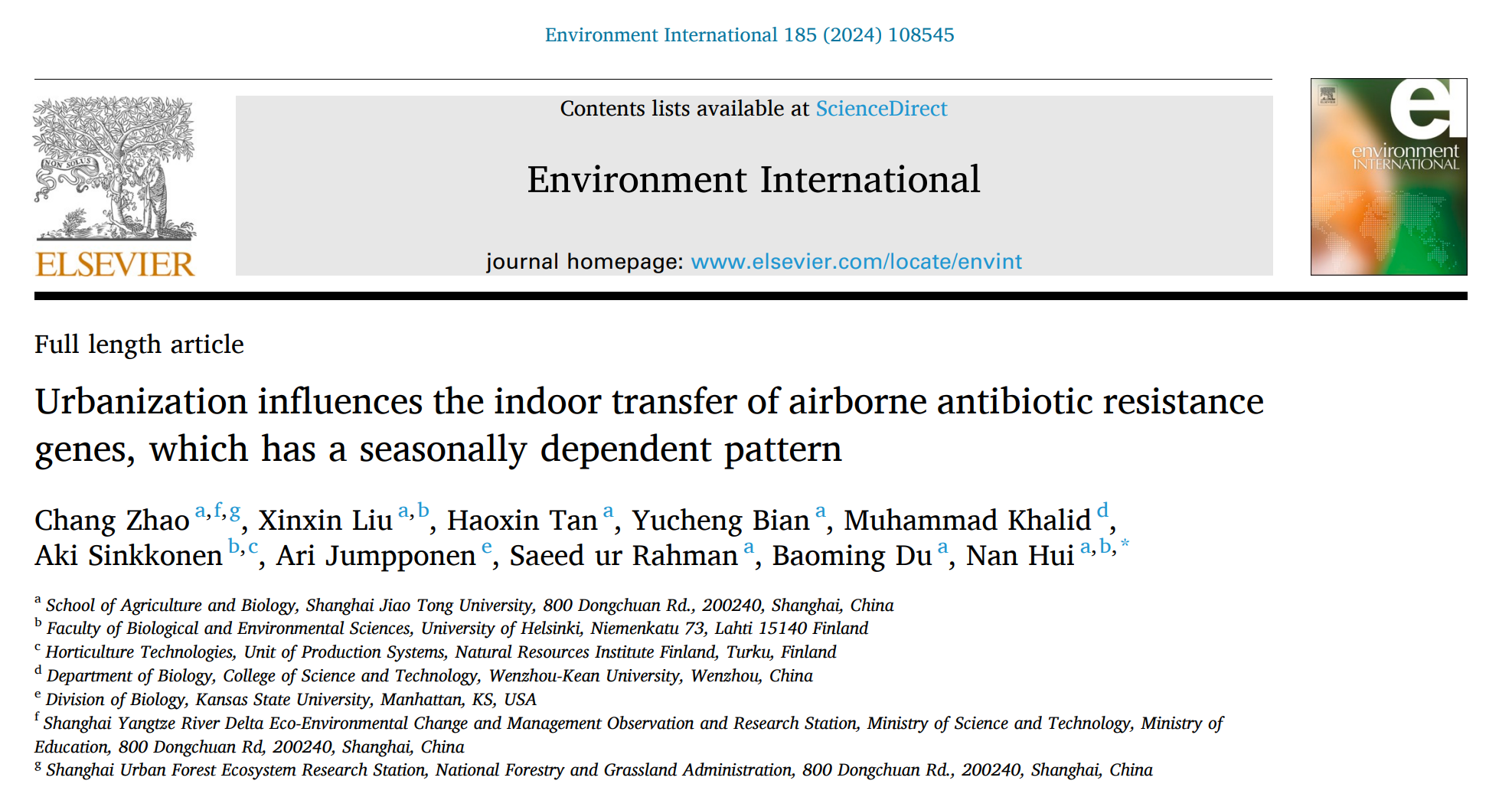 Environment International 185 (2024) 108545

NON SOLUS

ELSEVIER

Contents lists available at ScienceDirect

Environment International

journal homepage: www.elsevier.com/locate/envint

environment INTERNATIONAL

Full length article

Urbanization influences the indoor transfer of airborne antibiotic resistance genes, which has a seasonally dependent pattern

Chang Zhao $^{a,f,g}$, Xinxin Liu $^{a,b}$, Haoxin Tan $^{a}$, Yucheng Bian $^{a}$, Muhammad Khalid $^{d}$, Aki Sinkkonen $^{b,c}$, Ari Jumpponen $^{e}$, Saeed ur Rahman $^{a}$, Baoming Du $^{a}$, Nan Hui $^{a,b,*}$

$^{a}$ School of Agriculture and Biology, Shanghai Jiao Tong University, 800 Dongchuan Rd., 200240, Shanghai, China
$^{b}$ Faculty of Biological and Environmental Sciences, University of Helsinki, Niemenkatu 73, Lahti 15140 Finland
$^{c}$ Horticulture Technologies, Unit of Production Systems, Natural Resources Institute Finland, Turku, Finland
$^{d}$ Department of Biology, College of Science and Technology, Wenzhou-Kean University, Wenzhou, China
$^{e}$ Division of Biology, Kansas State University, Manhattan, KS, USA
$^{f}$ Shanghai Yangtze River Delta Eco-Environmental Change and Management Observation and Research Station, Ministry of Science and Technology, Ministry of Education, 800 Dongchuan Rd, 200240, Shanghai, China
$^{g}$ Shanghai Urban Forest Ecosystem Research Station, National Forestry and Grassland Administration, 800 Dongchuan Rd., 200240, Shanghai, China